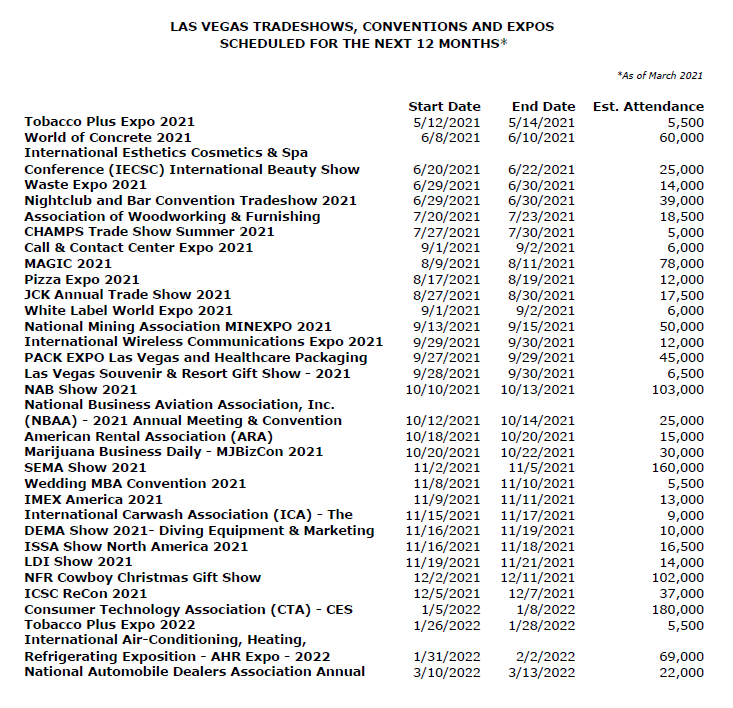 LAS VEGAS TRADESHOWS, CONVENTIONS AND EXPOS
SCHEDULED FOR THE NEXT 12 MONTHS*

*As of March 2021

| | Start Date | End Date | Est. Attendance |
|---|---|---|---|
| Tobacco Plus Expo 2021 | 5/12/2021 | 5/14/2021 | 5,500 |
| World of Concrete 2021 | 6/8/2021 | 6/10/2021 | 60,000 |
| International Esthetics Cosmetics & Spa Conference (IECSC) International Beauty Show | 6/20/2021 | 6/22/2021 | 25,000 |
| Waste Expo 2021 | 6/29/2021 | 6/30/2021 | 14,000 |
| Nightclub and Bar Convention Tradeshow 2021 | 6/29/2021 | 6/30/2021 | 39,000 |
| Association of Woodworking & Furnishing | 7/20/2021 | 7/23/2021 | 18,500 |
| CHAMPS Trade Show Summer 2021 | 7/27/2021 | 7/30/2021 | 5,000 |
| Call & Contact Center Expo 2021 | 9/1/2021 | 9/2/2021 | 6,000 |
| MAGIC 2021 | 8/9/2021 | 8/11/2021 | 78,000 |
| Pizza Expo 2021 | 8/17/2021 | 8/19/2021 | 12,000 |
| JCK Annual Trade Show 2021 | 8/27/2021 | 8/30/2021 | 17,500 |
| White Label World Expo 2021 | 9/1/2021 | 9/2/2021 | 6,000 |
| National Mining Association MINEXPO 2021 | 9/13/2021 | 9/15/2021 | 50,000 |
| International Wireless Communications Expo 2021 | 9/29/2021 | 9/30/2021 | 12,000 |
| PACK EXPO Las Vegas and Healthcare Packaging | 9/27/2021 | 9/29/2021 | 45,000 |
| Las Vegas Souvenir & Resort Gift Show - 2021 | 9/28/2021 | 9/30/2021 | 6,500 |
| NAB Show 2021 | 10/10/2021 | 10/13/2021 | 103,000 |
| National Business Aviation Association, Inc. (NBAA) - 2021 Annual Meeting & Convention | 10/12/2021 | 10/14/2021 | 25,000 |
| American Rental Association (ARA) | 10/18/2021 | 10/20/2021 | 15,000 |
| Marijuana Business Daily - MJBizCon 2021 | 10/20/2021 | 10/22/2021 | 30,000 |
| SEMA Show 2021 | 11/2/2021 | 11/5/2021 | 160,000 |
| Wedding MBA Convention 2021 | 11/8/2021 | 11/10/2021 | 5,500 |
| IMEX America 2021 | 11/9/2021 | 11/11/2021 | 13,000 |
| International Carwash Association (ICA) - The | 11/15/2021 | 11/17/2021 | 9,000 |
| DEMA Show 2021- Diving Equipment & Marketing | 11/16/2021 | 11/19/2021 | 10,000 |
| ISSA Show North America 2021 | 11/16/2021 | 11/18/2021 | 16,500 |
| LDI Show 2021 | 11/19/2021 | 11/21/2021 | 14,000 |
| NFR Cowboy Christmas Gift Show | 12/2/2021 | 12/11/2021 | 102,000 |
| ICSC ReCon 2021 | 12/5/2021 | 12/7/2021 | 37,000 |
| Consumer Technology Association (CTA) - CES | 1/5/2022 | 1/8/2022 | 180,000 |
| Tobacco Plus Expo 2022 | 1/26/2022 | 1/28/2022 | 5,500 |
| International Air-Conditioning, Heating, Refrigerating Exposition - AHR Expo - 2022 | 1/31/2022 | 2/2/2022 | 69,000 |
| National Automobile Dealers Association Annual | 3/10/2022 | 3/13/2022 | 22,000 |